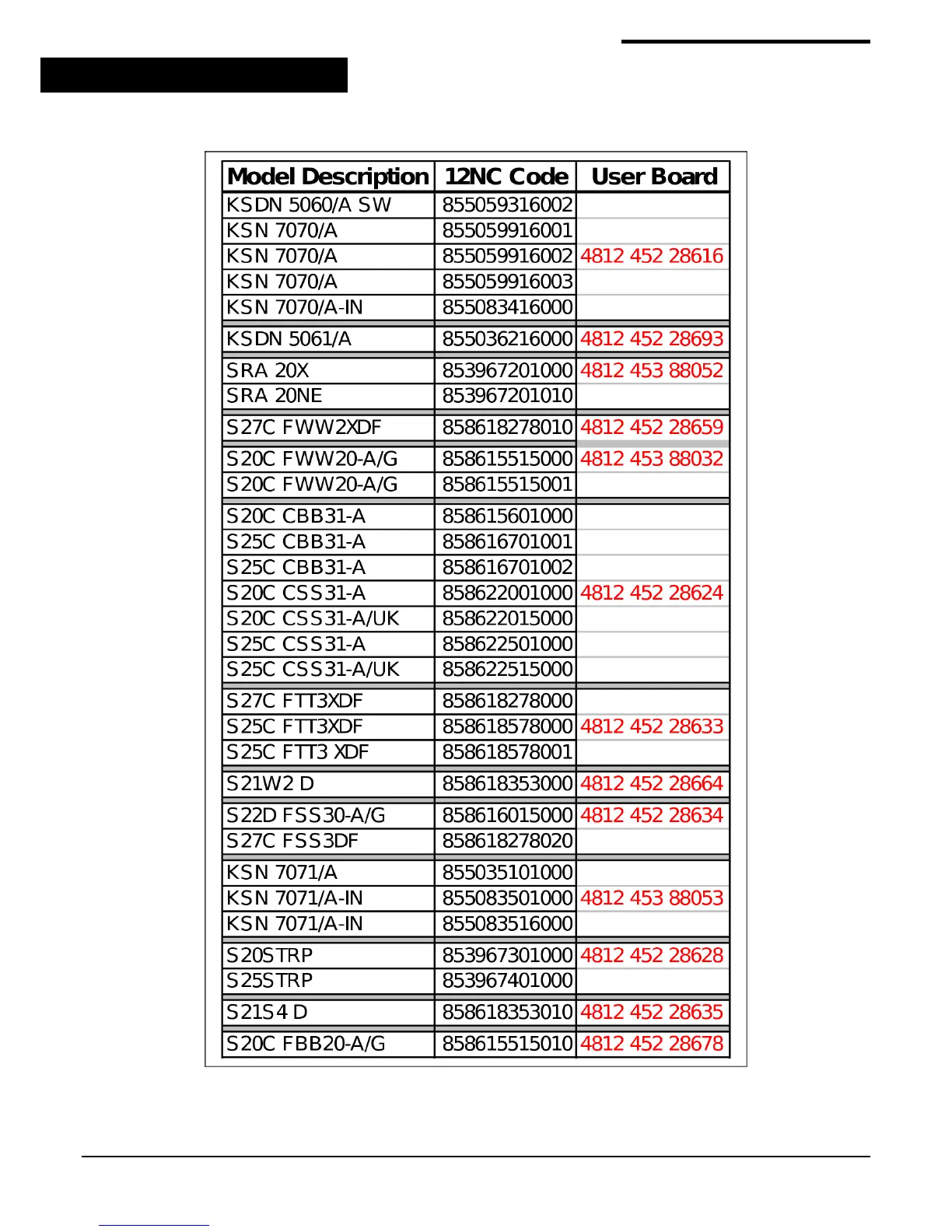 | Model Description | 12NC Code | User Board |
|---|---|---|
| KSDN 5060/A SW | 855059316002 | |
| KSN 7070/A | 855059916001 | |
| KSN 7070/A | 855059916002 | 4812 452 28616 |
| KSN 7070/A | 855059916003 | |
| KSN 7070/A-IN | 855083416000 | |
| KSDN 5061/A | 855036216000 | 4812 452 28693 |
| SRA 20X | 853967201000 | 4812 453 88052 |
| SRA 20NE | 853967201010 | |
| S27C FWW2XDF | 858618278010 | 4812 452 28659 |
| S20C FWW20-A/G | 858615515000 | 4812 453 88032 |
| S20C FWW20-A/G | 858615515001 | |
| S20C CBB31-A | 858615601000 | |
| S25C CBB31-A | 858616701001 | |
| S25C CBB31-A | 858616701002 | |
| S20C CSS31-A | 858622001000 | 4812 452 28624 |
| S20C CSS31-A/UK | 858622015000 | |
| S25C CSS31-A | 858622501000 | |
| S25C CSS31-A/UK | 858622515000 | |
| S27C FTT3XDF | 858618278000 | |
| S25C FTT3XDF | 858618578000 | 4812 452 28633 |
| S25C FTT3 XDF | 858618578001 | |
| S21W2 D | 858618353000 | 4812 452 28664 |
| S22D FSS30-A/G | 858616015000 | 4812 452 28634 |
| S27C FSS3DF | 858618278020 | |
| KSN 7071/A | 855035101000 | |
| KSN 7071/A-IN | 855083501000 | 4812 453 88053 |
| KSN 7071/A-IN | 855083516000 | |
| S20STRP | 853967301000 | 4812 452 28628 |
| S25STRP | 853967401000 | |
| S21S4 D | 858618353010 | 4812 452 28635 |
| S20C FBB20-A/G | 858615515010 | 4812 452 28678 |